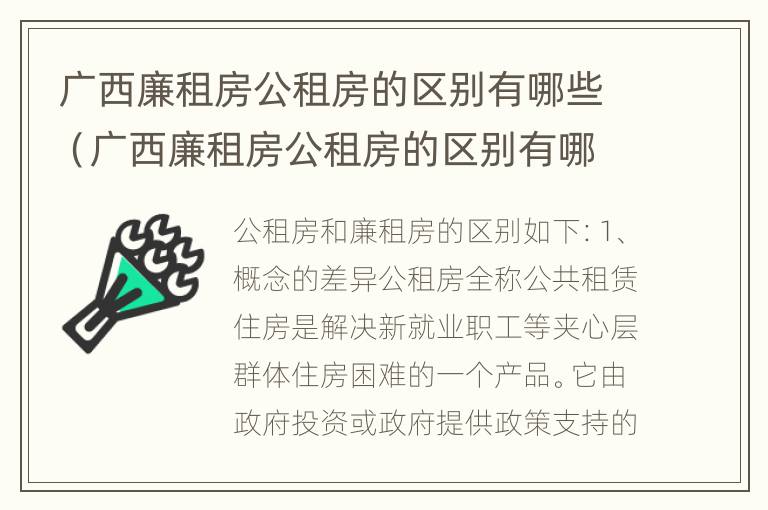 广西廉租房公租房的区别有哪些（广西廉租房公租房的区别有哪

公租房和廉租房的区别如下: 1、概念的差异公租房全称公共租赁住房是解决新就业职工等夹心层群体住房困难的一个产品。它由政府投资或政府提供政策支持的